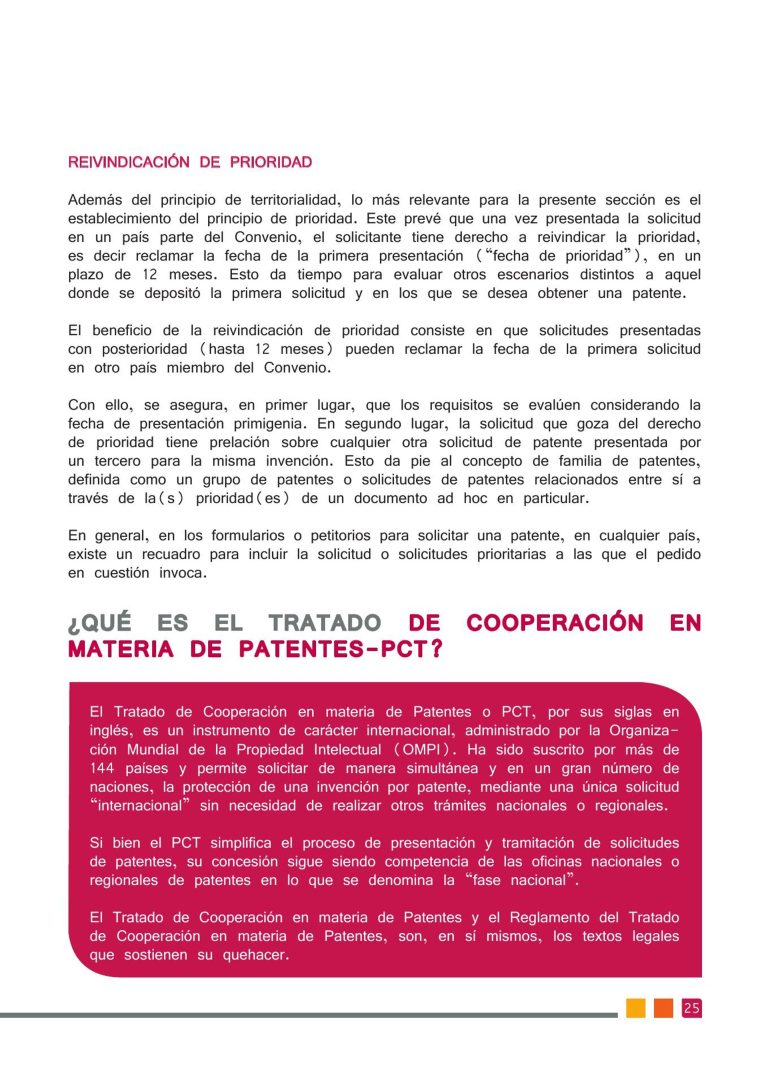 REIVINDICACIÓN DE PRIORIDAD

Además del principio de territorialidad, lo más relevante para la presente sección es el establecimiento del principio de prioridad. Este prevé que una vez presentada la solicitud en un país parte del Convenio, el solicitante tiene derecho a reivindicar la prioridad, es decir reclamar la fecha de la primera presentación ("fecha de prioridad"), en un plazo de 12 meses. Esto da tiempo para evaluar otros escenarios distintos a aquel donde se depositó la primera solicitud y en los que se desea obtener una patente.

El beneficio de la reivindicación de prioridad consiste en que solicitudes presentadas con posterioridad (hasta 12 meses) pueden reclamar la fecha de la primera solicitud en otro país miembro del Convenio.

Con ello, se asegura, en primer lugar, que los requisitos se evalúen considerando la fecha de presentación primigenia. En segundo lugar, la solicitud que goza del derecho de prioridad tiene prelación sobre cualquier otra solicitud de patente presentada por un tercero para la misma invención. Esto da pie al concepto de familia de patentes, definida como un grupo de patentes o solicitudes de patentes relacionados entre sí a través de la(s) prioridad(es) de un documento ad hoc en particular.

En general, en los formularios o petitorios para solicitar una patente, en cualquier país, existe un recuadro para incluir la solicitud o solicitudes prioritarias a las que el pedido en cuestión invoca.

¿QUÉ ES EL TRATADO DE COOPERACIÓN EN MATERIA DE PATENTES-PCT?

El Tratado de Cooperación en materia de Patentes o PCT, por sus siglas en inglés, es un instrumento de carácter internacional, administrado por la Organización Mundial de la Propiedad Intelectual (OMPI). Ha sido suscrito por más de 144 países y permite solicitar de manera simultánea y en un gran número de naciones, la protección de una invención por patente, mediante una única solicitud "internacional" sin necesidad de realizar otros trámites nacionales o regionales.

Si bien el PCT simplifica el proceso de presentación y tramitación de solicitudes de patentes, su concesión sigue siendo competencia de las oficinas nacionales o regionales de patentes en lo que se denomina la "fase nacional".

El Tratado de Cooperación en materia de Patentes y el Reglamento del Tratado de Cooperación en materia de Patentes, son, en sí mismos, los textos legales que sostienen su quehacer.

25